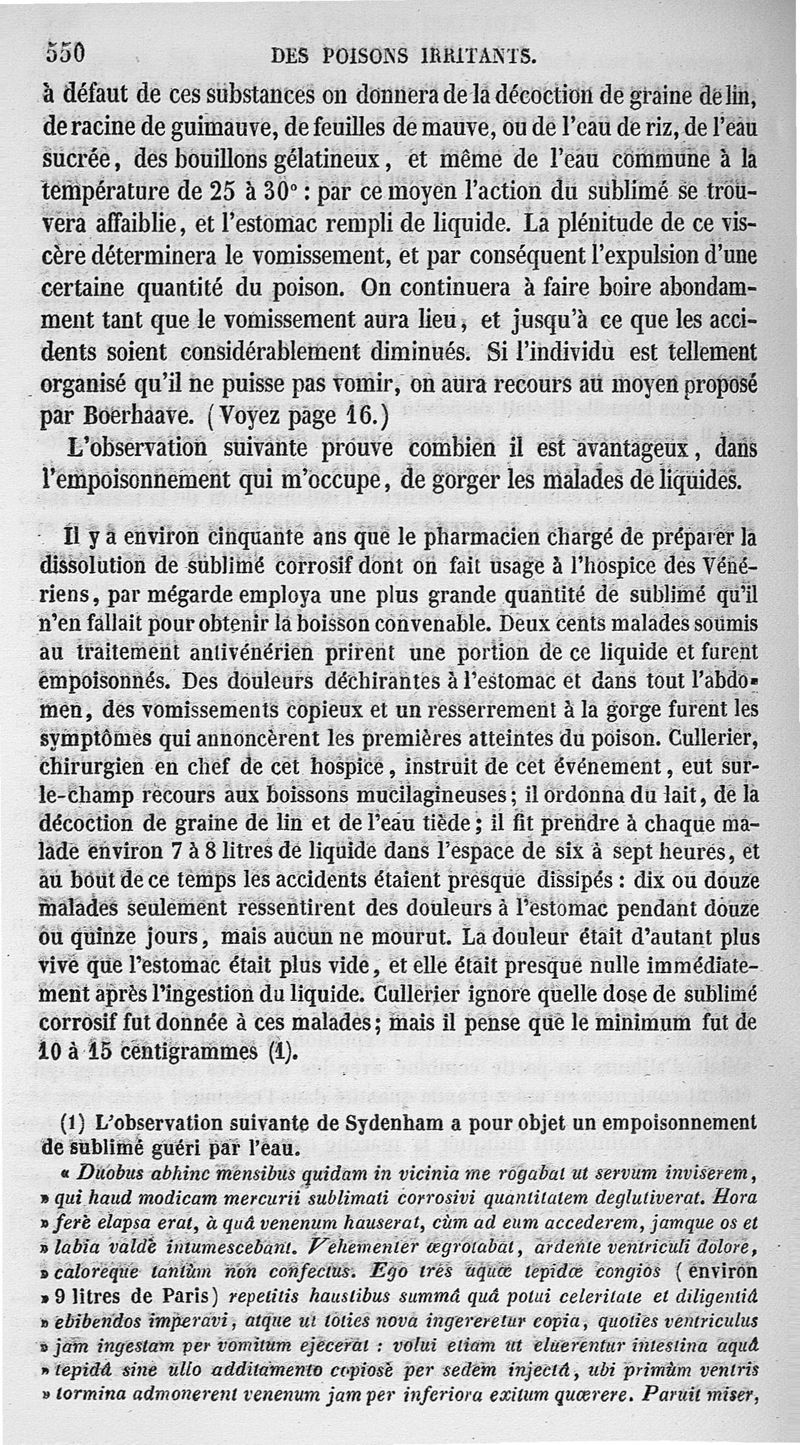 550 DES POISONS IRRITANTS.

à défaut de ces substances on donnera de la décoction de graine de lin, de racine de guimauve, de feuilles de mauve, ou de l'eau de riz, de l'eau sucrée, des bouillons gélatineux, et même de l'eau commune à la température de 25 à 30° : par ce moyen l'action du sublimé se trouvera affaiblie, et l'estomac rempli de liquide. La plénitude de ce viscère déterminera le vomissement, et par conséquent l'expulsion d'une certaine quantité du poison. On continuera à faire boire abondamment tant que le vomissement aura lieu, et jusqu'à ce que les accidents soient considérablement diminués. Si l'individu est tellement organisé qu'il ne puisse pas vomir, on aura recours au moyen proposé par Boerhaave. (Voyez page 16.)

L'observation suivante prouve combien il est avantageux, dans l'empoisonnement qui m'occupe, de gorger les malades de liquides.

Il y a environ cinquante ans que le pharmacien chargé de préparer la dissolution de sublimé corrosif dont on fait usage à l'hospice des Vénériens, par mégarde employa une plus grande quantité de sublimé qu'il n'en fallait pour obtenir la boisson convenable. Deux cents malades soumis au traitement antivénérien prirent une portion de ce liquide et furent empoisonnés. Des douleurs déchirantes à l'estomac et dans tout l'abdomen, des vomissements copieux et un resserrement à la gorge furent les symptômes qui annoncèrent les premières atteintes du poison. Cullerier, chirurgien en chef de cet hospice, instruit de cet événement, eut sur-le-champ recours aux boissons mucilagineuses; il ordonna du lait, de la décoction de graine de lin et de l'eau tiède; il fit prendre à chaque malade environ 7 à 8 litres de liquide dans l'espace de six à sept heures, et au bout de ce temps les accidents étaient presque dissipés : dix ou douze malades seulement ressentirent des douleurs à l'estomac pendant douze ou quinze jours, mais aucun ne mourut. La douleur était d'autant plus vive que l'estomac était plus vide, et elle était presque nulle immédiatement après l'ingestion du liquide. Cullerier ignore quelle dose de sublimé corrosif fut donnée à ces malades; mais il pense que le minimum fut de 10 à 15 centigrammes (1).

(1) L'observation suivante de Sydenham a pour objet un empoisonnement de sublimé guéri par l'eau.

« Duobus abhinc mensibus quidam in vicinia me rogabat ut servum inviserem, » qui haud modicam mercurii sublimati corrosivi quantitatem deglutiverat. Hora » ferè elapsa erat, à quâ venenum hauserat, cùm ad eum accederem, jamque os et » labia valdè intumescebant. Vehementer ægrotabat, ardente ventriculi dolore, » caloreque tantùm non confectus. Ego tres aquæ tepidæ congios (environ » 9 litres de Paris) repetitis haustibus summâ quâ potui celeritate et diligentiâ » ebibendos imperavi, atque ut toties nova ingereretur copia, quoties ventriculus » jam ingestam per vomitum ejecerat : volui etiam ut eluerentur intestina aquâ » tepidâ sine ullo additamento copiosè per sedem injectâ, ubi primùm ventris » tormina admonerent venenum jam per inferiora exitum quærere. Paruit miser,